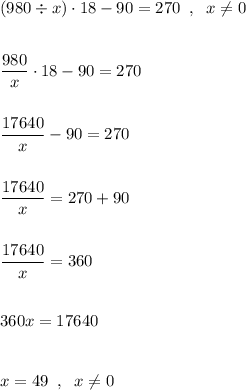 $(980 \div x) \cdot 18 - 90 = 270 \ , \ x \neq 0$

$\frac{980}{x} \cdot 18 - 90 = 270$

$\frac{17640}{x} - 90 = 270$

$\frac{17640}{x} = 270 + 90$

$\frac{17640}{x} = 360$

$360x = 17640$

$x = 49 \ , \ x \neq 0$